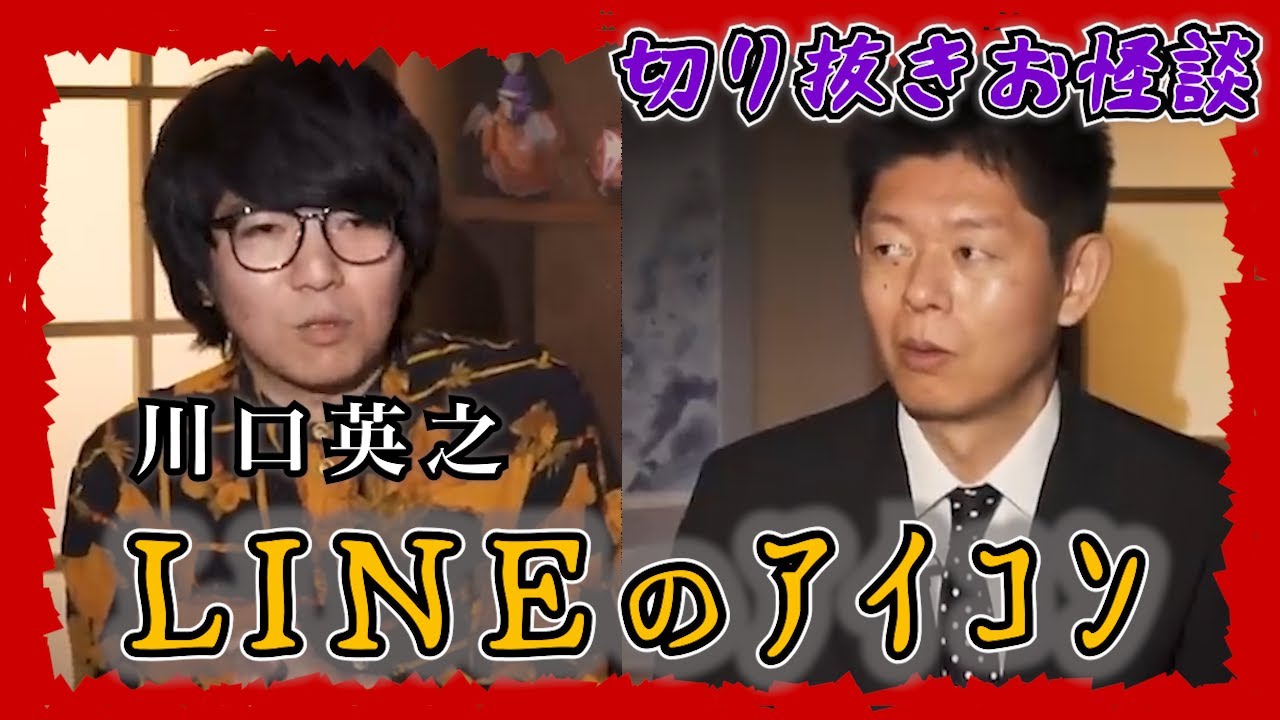 切り抜きお怪談

川口英之

LINEのアイコン